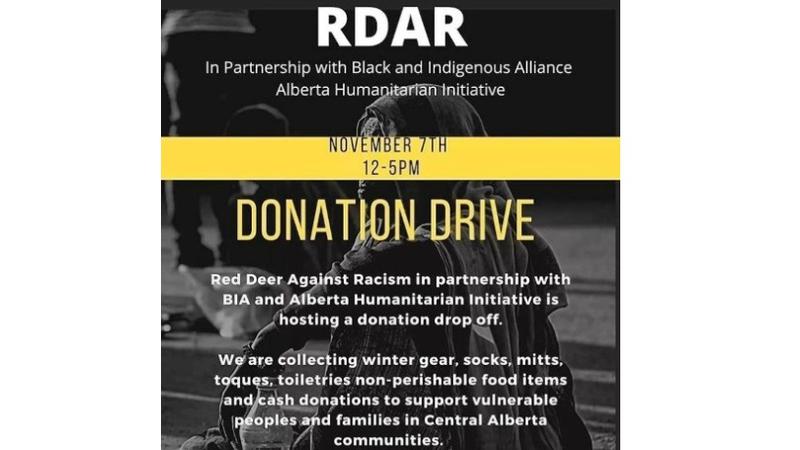 RDAR

In Partnership with Black and Indigenous Alliance
Alberta Humanitarian Initiative

NOVEMBER 7TH
12-5PM

DONATION DRIVE

Red Deer Against Racism in partnership with BIA and Alberta Humanitarian Initiative is hosting a donation drop off.

We are collecting winter gear, socks, mitts, toques, toiletries non-perishable food items and cash donations to support vulnerable peoples and families in Central Alberta communities.